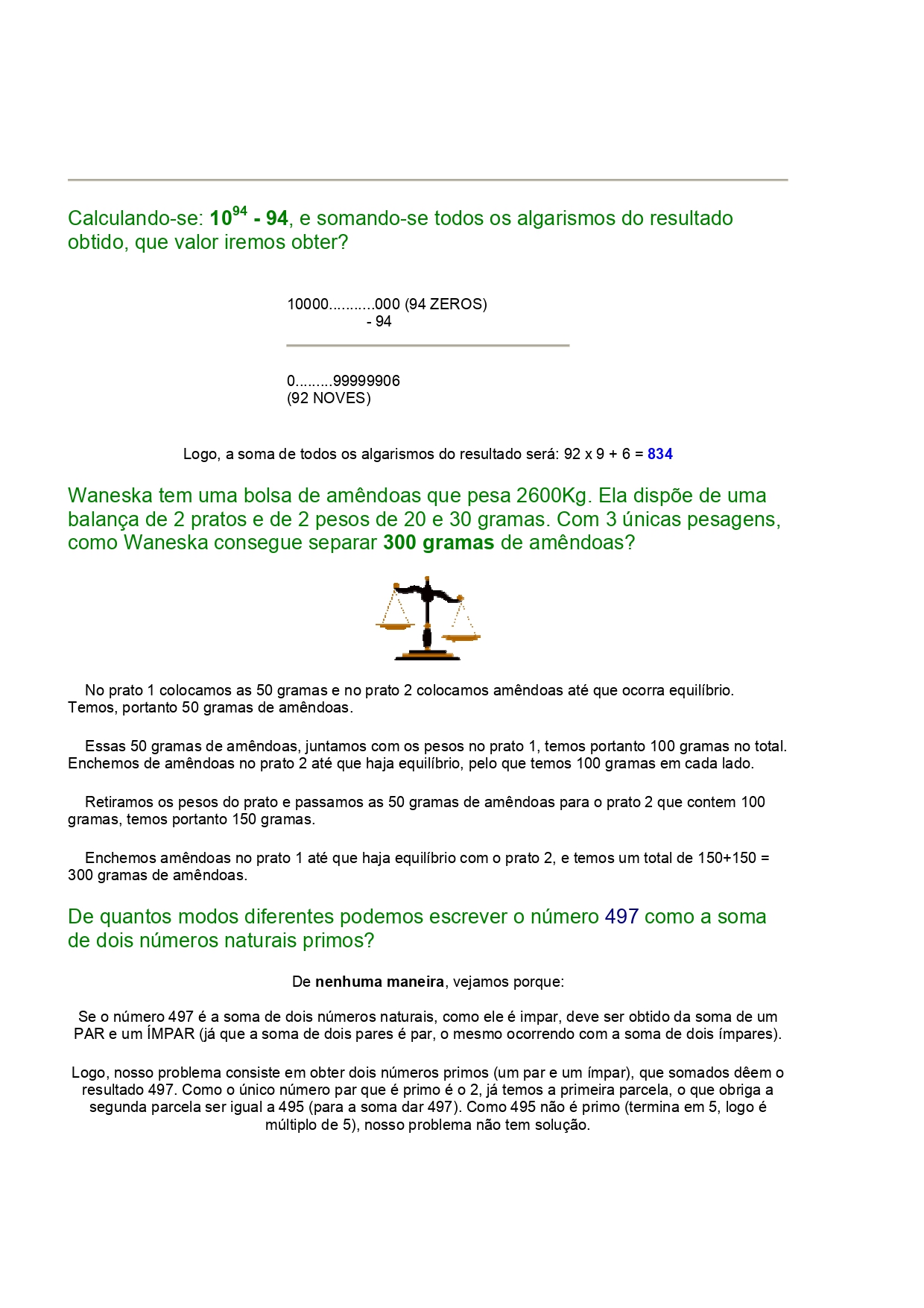 Calculando-se: $10^{94}$ - 94, e somando-se todos os algarismos do resultado obtido, que valor iremos obter?

10000...........000 (94 ZEROS)
- 94

0.........99999906
(92 NOVES)

Logo, a soma de todos os algarismos do resultado será: 92 x 9 + 6 = 834

Waneska tem uma bolsa de amêndoas que pesa 2600Kg. Ela dispõe de uma balança de 2 pratos e de 2 pesos de 20 e 30 gramas. Com 3 únicas pesagens, como Waneska consegue separar 300 gramas de amêndoas?

No prato 1 colocamos as 50 gramas e no prato 2 colocamos amêndoas até que ocorra equilíbrio. Temos, portanto 50 gramas de amêndoas.

Essas 50 gramas de amêndoas, juntamos com os pesos no prato 1, temos portanto 100 gramas no total. Enchemos de amêndoas no prato 2 até que haja equilíbrio, pelo que temos 100 gramas em cada lado.

Retiramos os pesos do prato e passamos as 50 gramas de amêndoas para o prato 2 que contem 100 gramas, temos portanto 150 gramas.

Enchemos amêndoas no prato 1 até que haja equilíbrio com o prato 2, e temos um total de 150+150 = 300 gramas de amêndoas.

De quantos modos diferentes podemos escrever o número 497 como a soma de dois números naturais primos?

De nenhuma maneira, vejamos porque:

Se o número 497 é a soma de dois números naturais, como ele é impar, deve ser obtido da soma de um PAR e um ÍMPAR (já que a soma de dois pares é par, o mesmo ocorrendo com a soma de dois ímpares).

Logo, nosso problema consiste em obter dois números primos (um par e um ímpar), que somados dêem o resultado 497. Como o único número par que é primo é o 2, já temos a primeira parcela, o que obriga a segunda parcela ser igual a 495 (para a soma dar 497). Como 495 não é primo (termina em 5, logo é múltiplo de 5), nosso problema não tem solução.